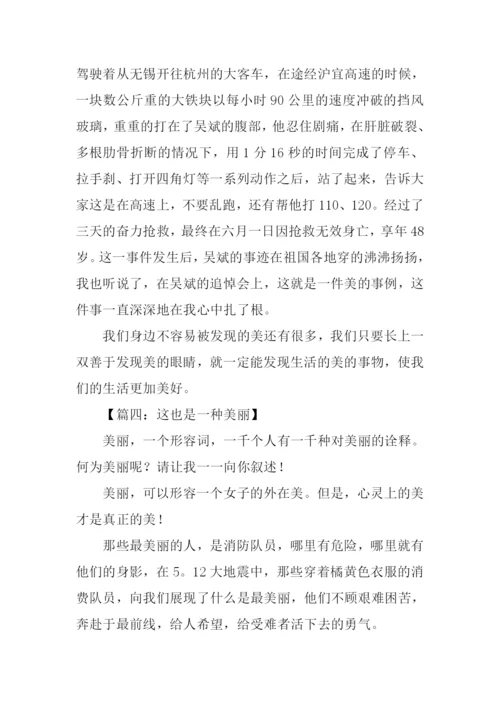 驾驶着从无锡开往杭州的大客车，在途经沪宜高速的时候，一块数公斤重的大铁块以每小时 90 公里的速度冲破的挡风玻璃，重重的打在了吴斌的腹部，他忍住剧痛，在肝脏破裂、多根肋骨折断的情况下，用 1 分 16 秒的时间完成了停车、拉手刹、打开四角灯等一系列动作之后，站了起来，告诉大家这是在高速上，不要乱跑，还有帮他打 110、120。经过了三天的奋力抢救，最终在六月一日因抢救无效身亡，享年 48 岁。这一事件发生后，吴斌的事迹在祖国各地穿的沸沸扬扬，我也听说了，在吴斌的追悼会上，这就是一件美的事例，这件事一直深深地在我心中扎了根。

我们身边不容易被发现的美还有很多，我们只要长上一双善于发现美的眼睛，就一定能发现生活的美的事物，使我们的生活更加美好。

【篇四：这也是一种美丽】

美丽，一个形容词，一千个人有一千种对美丽的诠释。何为美丽呢？请让我一一向你叙述！

美丽，可以形容一个女子的外在美。但是，心灵上的美才是真正的美！

那些最美丽的人，是消防队员，哪里有危险，哪里就有他们的身影，在 5。12 大地震中，那些穿着橘黄色衣服的消费队员，向我们展现了什么是最美丽，他们不顾艰难困苦，奔赴于最前线，给人希望，给受难者活下去的勇气。